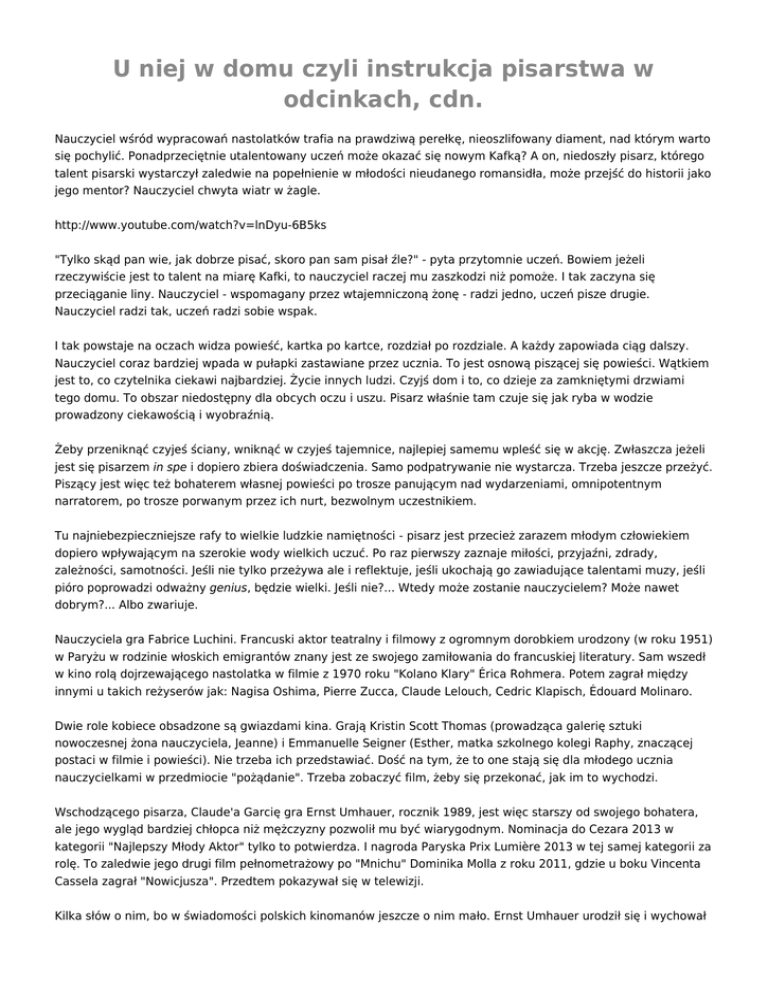 U niej w domu czyli instrukcja pisarstwa w odcinkach, cdn.

Nauczyciel wśród wypracowań nastolatków trafia na prawdziwą perełkę, nieoszlifowany diament, nad którym warto się pochylić. Ponadprzeciętnie utalentowany uczeń może okazać się nowym Kafką? A on, niedoszły pisarz, którego talent pisarski wystarczył zaledwie na popełnienie w młodości nieudanego romansidła, może przejść do historii jako jego mentor? Nauczyciel chwyta wiatr w żagle.

http://www.youtube.com/watch?v=lnDyu-6B5ks

"Tylko skąd pan wie, jak dobrze pisać, skoro pan sam pisał źle?" - pyta przytomnie uczeń. Bowiem jeżeli rzeczywiście jest to talent na miarę Kafki, to nauczyciel raczej mu zaszkodzi niż pomoże. I tak zaczyna się przeciąganie liny. Nauczyciel - wspomagany przez wtajemniczoną żonę - radzi jedno, uczeń pisze drugie. Nauczyciel radzi tak, uczeń radzi sobie wspak.

I tak powstaje na oczach widza powieść, kartka po kartce, rozdział po rozdziale. A każdy zapowiada ciąg dalszy. Nauczyciel coraz bardziej wpada w pułapki zastawiane przez ucznia. To jest osnową piszącej się powieści. Wątkiem jest to, co czytelnika ciekawi najbardziej. Życie innych ludzi. Czyjś dom i to, co dzieje za zamkniętymi drzwiami tego domu. To obszar niedostępny dla obcych oczu i uszu. Pisarz właśnie tam czuje się jak ryba w wodzie prowadzony ciekawością i wyobraźnią.

Żeby przeniknąć czyjeś ściany, wniknąć w czyjeś tajemnice, najlepiej samemu wpleść się w akcję. Zwłaszcza jeżeli jest się pisarzem in spe i dopiero zbiera doświadczenia. Samo podpatrywanie nie wystarcza. Trzeba jeszcze przeżyć. Piszący jest więc też bohaterem własnej powieści po trosze panującym nad wydarzeniami, omnipotentnym narratorem, po trosze porwanym przez ich nurt, bezwolnym uczestnikiem.

Tu najniebezpieczniejsze rafy to wielkie ludzkie namiętności - pisarz jest przecież zarazem młodym człowiekiem dopiero wpływającym na szerokie wody wielkich uczuć. Po raz pierwszy zaznaje miłości, przyjaźni, zdrady, zależności, samotności. Jeśli nie tylko przeżywa ale i reflektuje, jeśli ukochają go zawiadujące talentami muzy, jeśli pióro poprowadzi odważny genius, będzie wielki. Jeśli nie?... Wtedy może zostanie nauczycielem? Może nawet dobrym?... Albo zwariuje.

Nauczyciela gra Fabrice Luchini. Francuski aktor teatralny i filmowy z ogromnym dorobkiem urodzony (w roku 1951) w Paryżu w rodzinie włoskich emigrantów znany jest ze swojego zamiłowania do francuskiej literatury. Sam wszedł w kino rolą dojrzewającego nastolatka w filmie z 1970 roku "Kolano Klary" Érica Rohmera. Potem zagrał między innymi u takich reżyserów jak: Nagisa Oshima, Pierre Zucca, Claude Lelouch, Cedric Klapisch, Édouard Molinaro.

Dwie role kobiece obsadzone są gwiazdami kina. Grają Kristin Scott Thomas (prowadząca galerię sztuki nowoczesnej żona nauczyciela, Jeanne) i Emmanuelle Seigner (Esther, matka szkolnego kolegi Raphy, znaczącej postaci w filmie i powieści). Nie trzeba ich przedstawiać. Dość na tym, że to one stają się dla młodego ucznia nauczycielkami w przedmiocie "pożądanie". Trzeba zobaczyć film, żeby się przekonać, jak im to wychodzi.

Wschodzącego pisarza, Claude'a Garcię gra Ernst Umhauer, rocznik 1989, jest więc starszy od swojego bohatera, ale jego wygląd bardziej chłopca niż mężczyzny pozwolił mu być wiarygodnym. Nominacja do Cezara 2013 w kategorii "Najlepszy Młody Aktor" tylko to potwierdza. I nagroda Paryska Prix Lumière 2013 w tej samej kategorii za rolę. To zaledwie jego drugi film pełnometrażowy po "Mnichu" Dominika Molla z roku 2011, gdzie u boku Vincenta Cassela zagrał "Nowicjusza". Przedtem pokazywał się w telewizji.

Kilka słów o nim, bo w świadomości polskich kinomanów jeszcze o nim mało. Ernst Umhauer urodził się i wychował